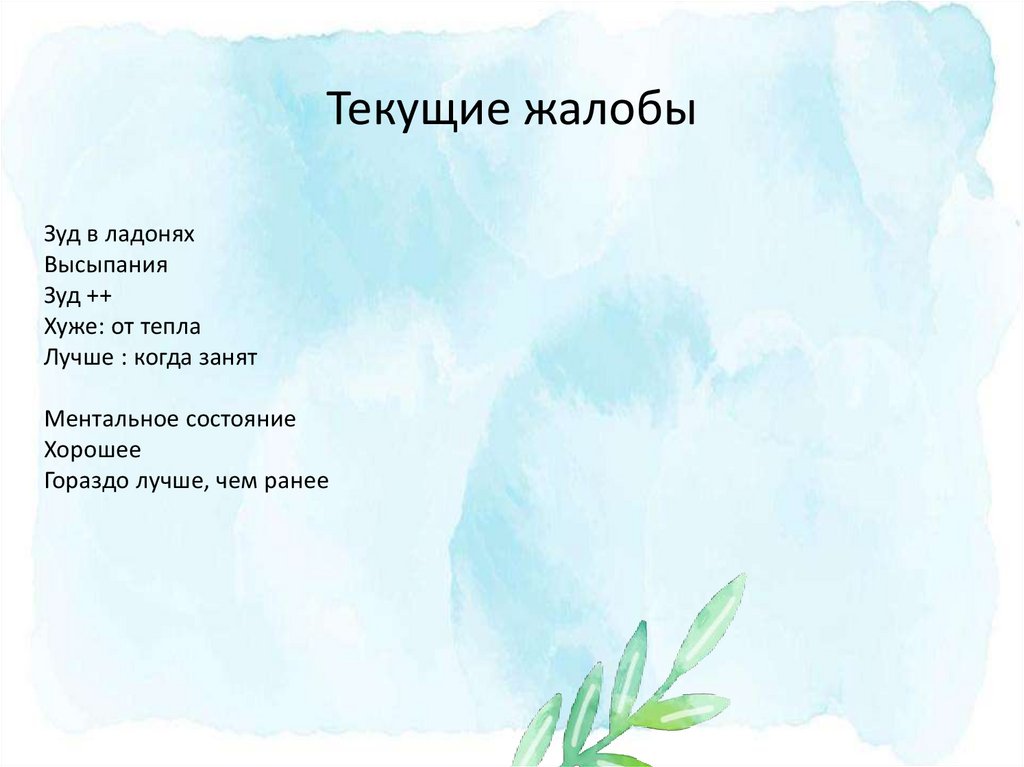 Текущие жалобы

Зуд в ладонях
Высыпания
Зуд ++
Хуже: от тепла
Лучше : когда занят

Ментальное состояние
Хорошее
Гораздо лучше, чем ранее